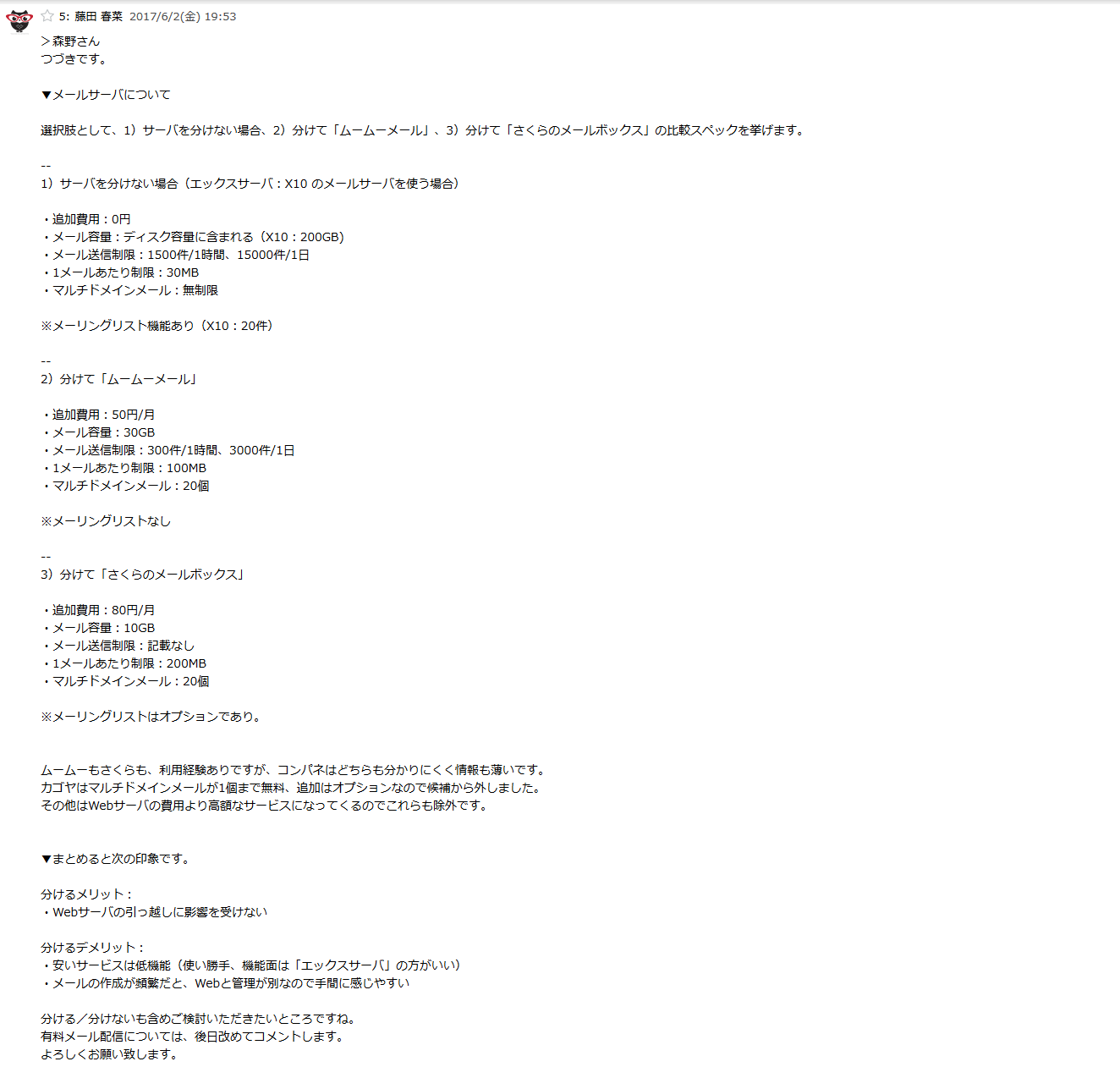 5: 藤田 春菜 2017/6/2(金) 19:53

＞森野さん
つづきです。

▼メールサーバについて

選択肢として、1）サーバを分けない場合、2）分けて「ムームーメール」、3）分けて「さくらのメールボックス」の比較スペックを挙げます。

--
1）サーバを分けない場合（エックスサーバ：X10 のメールサーバを使う場合）

・追加費用：0円
・メール容量：ディスク容量に含まれる（X10：200GB）
・メール送信制限：1500件/1時間、15000件/1日
・1メールあたり制限：30MB
・マルチドメインメール：無制限

※メーリングリスト機能あり（X10：20件）

--
2）分けて「ムームーメール」

・追加費用：50円/月
・メール容量：30GB
・メール送信制限：300件/1時間、3000件/1日
・1メールあたり制限：100MB
・マルチドメインメール：20個

※メーリングリストなし

--
3）分けて「さくらのメールボックス」

・追加費用：80円/月
・メール容量：10GB
・メール送信制限：記載なし
・1メールあたり制限：200MB
・マルチドメインメール：20個

※メーリングリストはオプションであり。

ムームーもさくらも、利用経験ありですが、コンパネはどちらも分かりにくく情報も薄いです。
カゴヤはマルチドメインメールが1個まで無料、追加はオプションなので候補から外しました。
その他はWebサーバの費用より高額なサービスになってくるのでこれらも除外です。

▼まとめると次の印象です。

分けるメリット：
・Webサーバの引っ越しに影響を受けない

分けるデメリット：
・安いサービスは低機能（使い勝手、機能面は「エックスサーバ」の方がいい）
・メールの作成が頻繁だと、Webと管理が別なので手間に感じやすい

分ける／分けないも含めご検討いただきたいところですね。
有料メール配信については、後日改めてコメントします。
よろしくお願い致します。